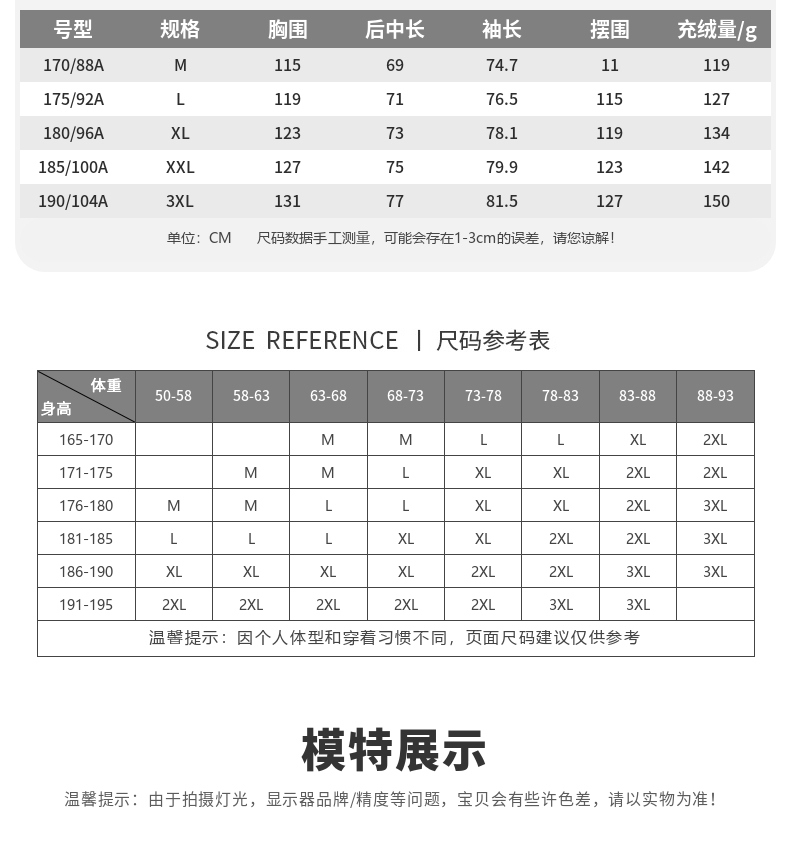 | 号型 | 规格 | 胸围 | 后中长 | 袖长 | 摆围 | 充绒量/g |
|---|---|---|---|---|---|---|
| 170/88A | M | 115 | 69 | 74.7 | 11 | 119 |
| 175/92A | L | 119 | 71 | 76.5 | 115 | 127 |
| 180/96A | XL | 123 | 73 | 78.1 | 119 | 134 |
| 185/100A | XXL | 127 | 75 | 79.9 | 123 | 142 |
| 190/104A | 3XL | 131 | 77 | 81.5 | 127 | 150 |

单位：CM　尺码数据手工测量，可能会存在1-3cm的误差，请您谅解！

SIZE REFERENCE | 尺码参考表

| 体重 身高 | 50-58 | 58-63 | 63-68 | 68-73 | 73-78 | 78-83 | 83-88 | 88-93 |
|---|---|---|---|---|---|---|---|---|
| 165-170 | | | M | M | L | L | XL | 2XL |
| 171-175 | | M | M | L | XL | XL | 2XL | 2XL |
| 176-180 | M | M | L | L | XL | XL | 2XL | 3XL |
| 181-185 | L | L | L | XL | XL | 2XL | 2XL | 3XL |
| 186-190 | XL | XL | XL | XL | 2XL | 2XL | 3XL | 3XL |
| 191-195 | 2XL | 2XL | 2XL | 2XL | 2XL | 3XL | 3XL | |

温馨提示：因个人体型和穿着习惯不同，页面尺码建议仅供参考

模特展示

温馨提示：由于拍摄灯光，显示器品牌/精度等问题，宝贝会有些许色差，请以实物为准！